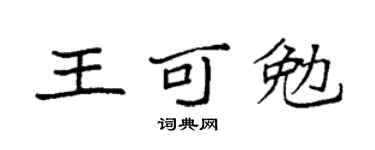 王可勉

词典网